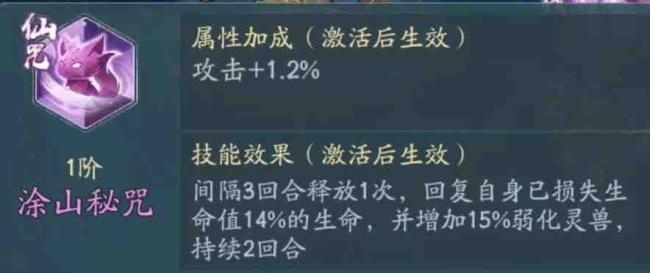 仙咒

1阶
涂山秘咒

属性加成（激活后生效）
攻击+1.2%

技能效果（激活后生效）
间隔3回合释放1次，回复自身已损失生命值14%的生命，并增加15%弱化灵兽，持续2回合